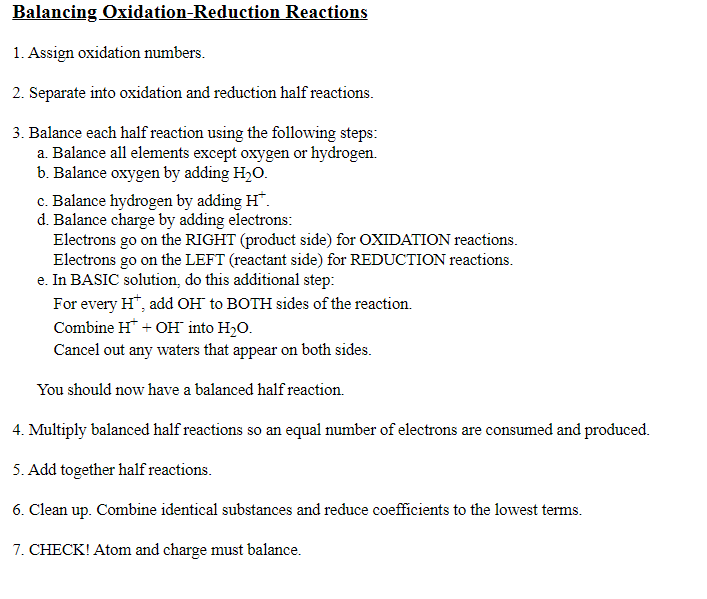 Balancing Oxidation-Reduction Reactions

1. Assign oxidation numbers.

2. Separate into oxidation and reduction half reactions.

3. Balance each half reaction using the following steps:
a. Balance all elements except oxygen or hydrogen.
b. Balance oxygen by adding $H_2O$.
c. Balance hydrogen by adding $H^+$.
d. Balance charge by adding electrons:
Electrons go on the RIGHT (product side) for OXIDATION reactions.
Electrons go on the LEFT (reactant side) for REDUCTION reactions.
e. In BASIC solution, do this additional step:
For every $H^+$, add $OH^-$ to BOTH sides of the reaction.
Combine $H^+ + OH^-$ into $H_2O$.
Cancel out any waters that appear on both sides.

You should now have a balanced half reaction.

4. Multiply balanced half reactions so an equal number of electrons are consumed and produced.

5. Add together half reactions.

6. Clean up. Combine identical substances and reduce coefficients to the lowest terms.

7. CHECK! Atom and charge must balance.